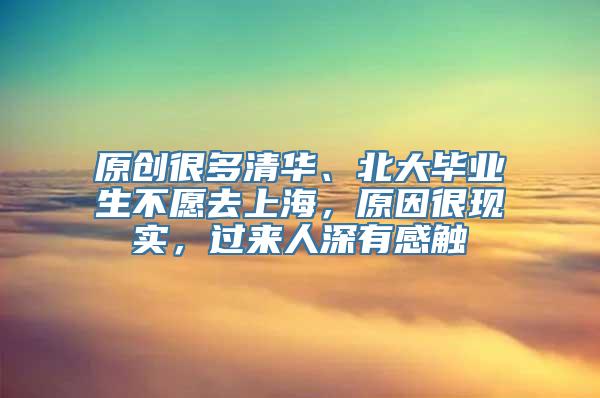 原创很多清华、北大毕业生不愿去上海，原因很现实，过来人深有感触